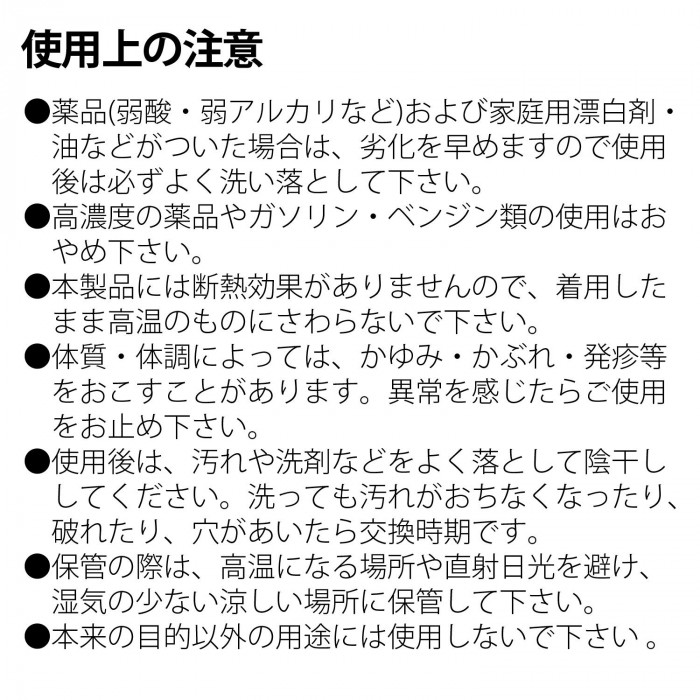 使用上の注意

●薬品(弱酸・弱アルカリなど)および家庭用漂白剤・油などがついた場合は、劣化を早めますので使用後は必ずよく洗い落として下さい。
●高濃度の薬品やガソリン・ベンジン類の使用はおやめ下さい。
●本製品には断熱効果がありませんので、着用したまま高温のものにさわらないで下さい。
●体質・体調によっては、かゆみ・かぶれ・発疹等をおこすことがあります。異常を感じたらご使用をお止め下さい。
●使用後は、汚れや洗剤などをよく落として陰干ししてください。洗っても汚れがおちなくなったり、破れたり、穴があいたら交換時期です。
●保管の際は、高温になる場所や直射日光を避け、湿気の少ない涼しい場所に保管して下さい。
●本来の目的以外の用途には使用しないで下さい 。